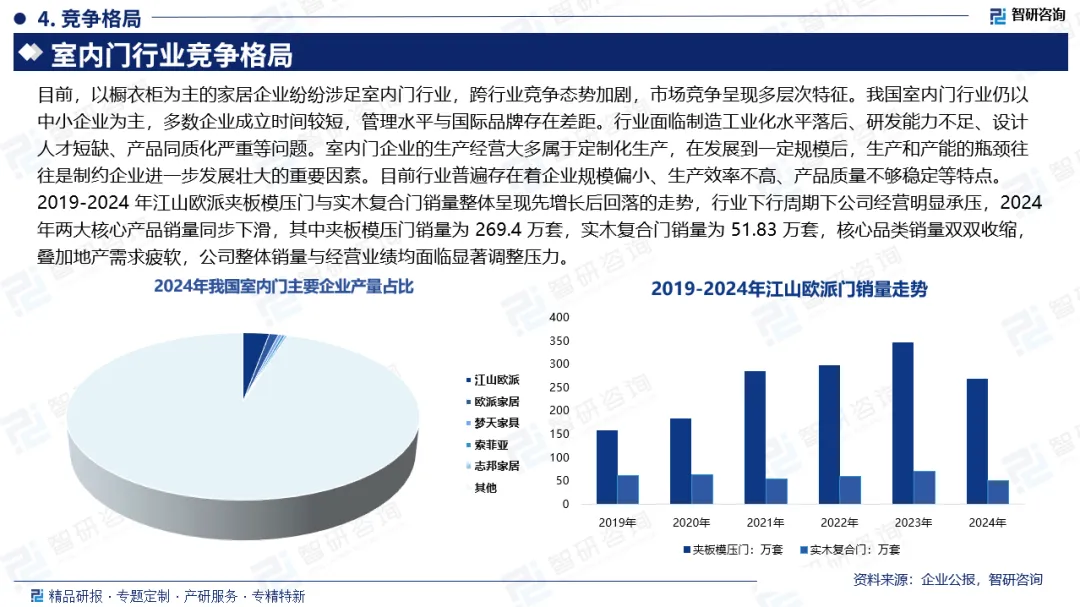 4. 竞争格局

智研咨询

室内门行业竞争格局

目前，以橱衣柜为主的家居企业纷纷涉足室内门行业，跨行业竞争态势加剧，市场竞争呈现多层次特征。我国室内门行业仍以中小企业为主，多数企业成立时间较短，管理水平与国际品牌存在差距。行业面临制造工业化水平落后、研发能力不足、设计人才短缺、产品同质化严重等问题。室内门企业的生产经营大多属于定制化生产，在发展到一定规模后，生产和产能的瓶颈往往是制约企业进一步发展壮大的重要因素。目前行业普遍存在着企业规模偏小、生产效率不高、产品质量不够稳定等特点。2019-2024 年江山欧派夹板模压门与实木复合门销量整体呈现先增长后回落的走势，行业下行周期下公司经营明显承压，2024 年两大核心产品销量同步下滑，其中夹板模压门销量为 269.4 万套，实木复合门销量为 51.83 万套，核心品类销量双双收缩，叠加地产需求疲软，公司整体销量与经营业绩均面临显著调整压力。

2024年我国室内门主要企业产量占比

江山欧派
欧派家居
梦天家具
索菲亚
志邦家居
其他

2019-2024年江山欧派门销量走势

400
350
300
250
200
150
100
50
0

2019年
2020年
2021年
2022年
2023年
2024年

夹板模压门：万套
实木复合门：万套

资料来源：企业公报，智研咨询

精品研报 · 专题定制 · 产研服务 · 专精特新